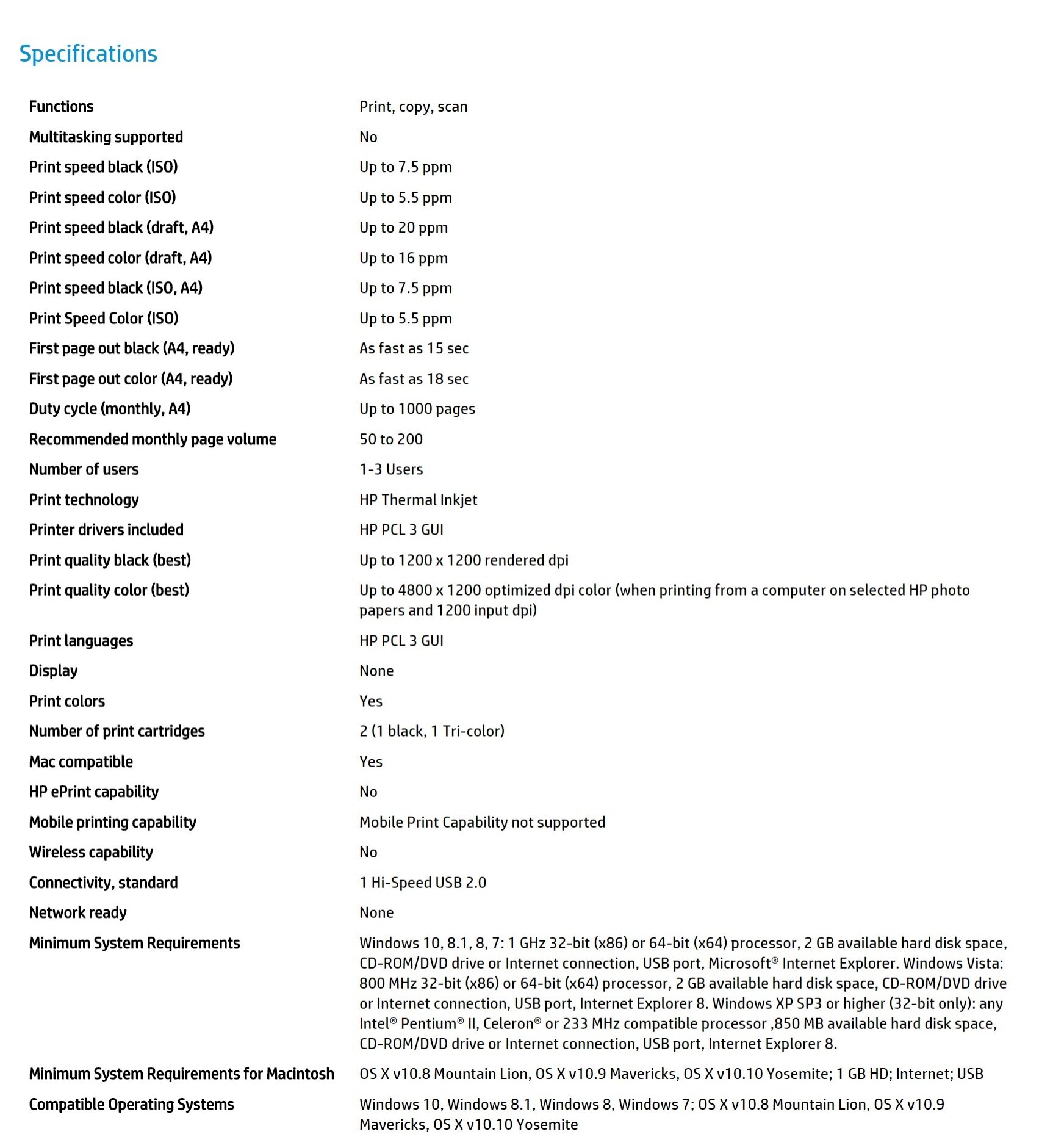 Specifications

| | |
|---|---|
| Functions | Print, copy, scan |
| Multitasking supported | No |
| Print speed black (ISO) | Up to 7.5 ppm |
| Print speed color (ISO) | Up to 5.5 ppm |
| Print speed black (draft, A4) | Up to 20 ppm |
| Print speed color (draft, A4) | Up to 16 ppm |
| Print speed black (ISO, A4) | Up to 7.5 ppm |
| Print Speed Color (ISO) | Up to 5.5 ppm |
| First page out black (A4, ready) | As fast as 15 sec |
| First page out color (A4, ready) | As fast as 18 sec |
| Duty cycle (monthly, A4) | Up to 1000 pages |
| Recommended monthly page volume | 50 to 200 |
| Number of users | 1-3 Users |
| Print technology | HP Thermal Inkjet |
| Printer drivers included | HP PCL 3 GUI |
| Print quality black (best) | Up to 1200 x 1200 rendered dpi |
| Print quality color (best) | Up to 4800 x 1200 optimized dpi color (when printing from a computer on selected HP photo papers and 1200 input dpi) |
| Print languages | HP PCL 3 GUI |
| Display | None |
| Print colors | Yes |
| Number of print cartridges | 2 (1 black, 1 Tri-color) |
| Mac compatible | Yes |
| HP ePrint capability | No |
| Mobile printing capability | Mobile Print Capability not supported |
| Wireless capability | No |
| Connectivity, standard | 1 Hi-Speed USB 2.0 |
| Network ready | None |
| Minimum System Requirements | Windows 10, 8.1, 8, 7: 1 GHz 32-bit (x86) or 64-bit (x64) processor, 2 GB available hard disk space, CD-ROM/DVD drive or Internet connection, USB port, Microsoft® Internet Explorer. Windows Vista: 800 MHz 32-bit (x86) or 64-bit (x64) processor, 2 GB available hard disk space, CD-ROM/DVD drive or Internet connection, USB port, Internet Explorer 8. Windows XP SP3 or higher (32-bit only): any Intel® Pentium® II, Celeron® or 233 MHz compatible processor ,850 MB available hard disk space, CD-ROM/DVD drive or Internet connection, USB port, Internet Explorer 8. |
| Minimum System Requirements for Macintosh | OS X v10.8 Mountain Lion, OS X v10.9 Mavericks, OS X v10.10 Yosemite; 1 GB HD; Internet; USB |
| Compatible Operating Systems | Windows 10, Windows 8.1, Windows 8, Windows 7; OS X v10.8 Mountain Lion, OS X v10.9 Mavericks, OS X v10.10 Yosemite |